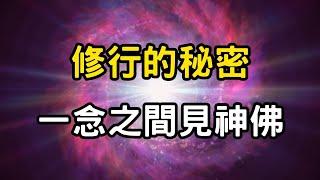 修行的秘密

一念之間見神佛